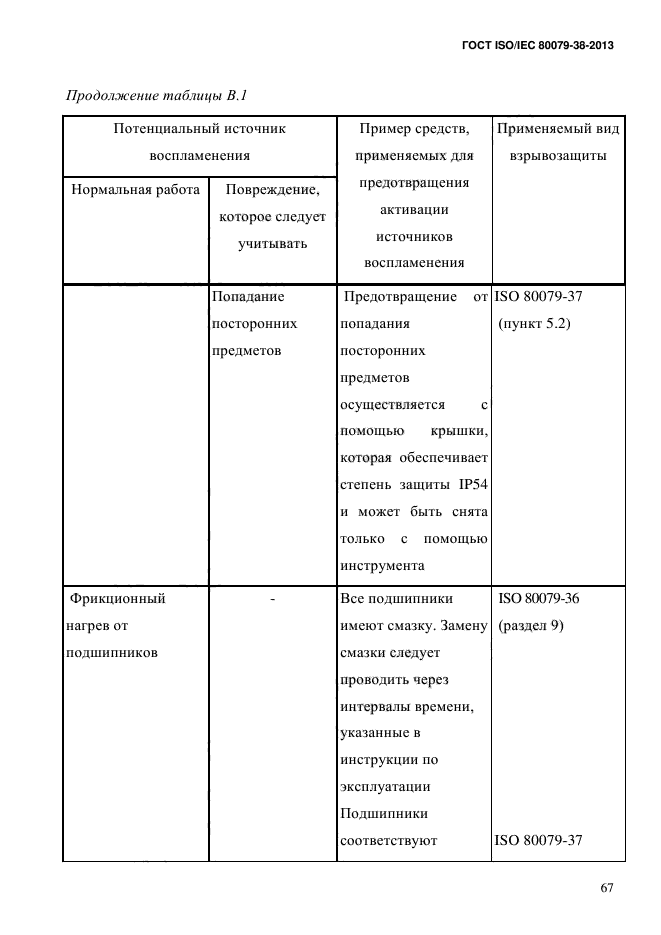 ГОСТ ISO/IEC 80079-38-2013

Продолжение таблицы В.1

| Потенциальный источник воспламенения | | Пример средств, применяемых для предотвращения активации источников воспламенения | Применяемый вид взрывозащиты |
|---|---|---|---|
| Нормальная работа | Повреждение, которое следует учитывать | | |
| | Попадание посторонних предметов | Предотвращение от попадания посторонних предметов осуществляется с помощью крышки, которая обеспечивает степень защиты IP54 и может быть снята только с помощью инструмента | ISO 80079-37 (пункт 5.2) |
| Фрикционный нагрев от подшипников | - | Все подшипники имеют смазку. Замену смазки следует проводить через интервалы времени, указанные в инструкции по эксплуатации Подшипники соответствуют | ISO 80079-36 (раздел 9) ISO 80079-37 |

67